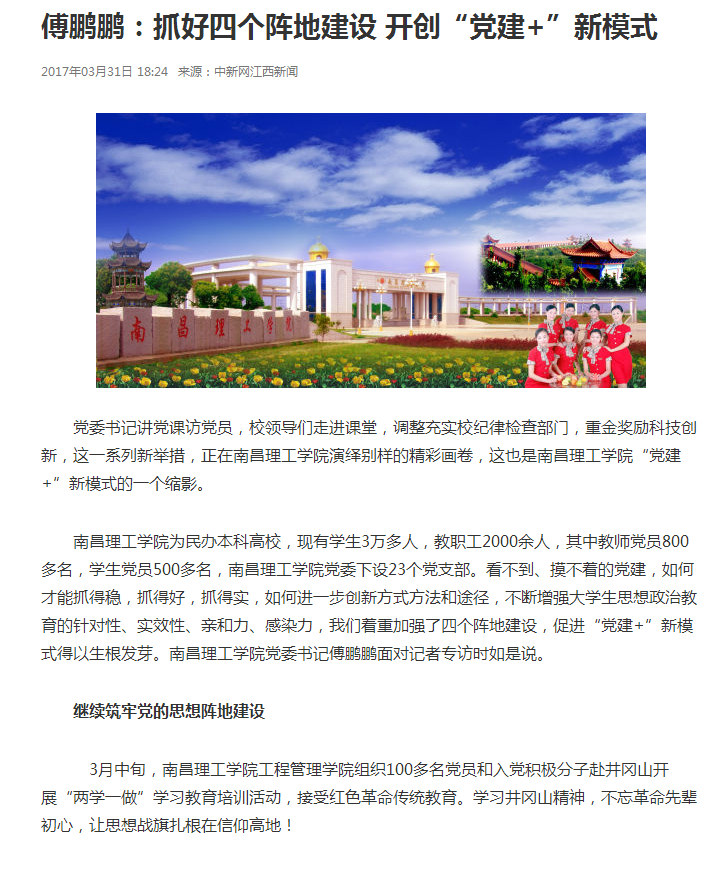 傅鹏鹏：抓好四个阵地建设 开创“党建+”新模式

2017年03月31日 18:24 来源：中新网江西新闻

南昌理工学院

党委书记讲党课访党员，校领导们走进课堂，调整充实校纪律检查部门，重金奖励科技创新，这一系列新举措，正在南昌理工学院演绎别样的精彩画卷，这也是南昌理工学院“党建+”新模式的一个缩影。

南昌理工学院为民办本科高校，现有学生3万多人，教职工2000余人，其中教师党员800多名，学生党员500多名，南昌理工学院党委下设23个党支部。看不到、摸不着的党建，如何才能抓得稳，抓得好，抓得实，如何进一步创新方式方法和途径，不断增强大学生思想政治教育的针对性、实效性、亲和力、感染力，我们着重加强了四个阵地建设，促进“党建+”新模式得以生根发芽。南昌理工学院党委书记傅鹏鹏面对记者专访时如是说。

继续筑牢党的思想阵地建设

3月中旬，南昌理工学院工程管理学院组织100多名党员和入党积极分子赴井冈山开展“两学一做”学习教育培训活动，接受红色革命传统教育。学习井冈山精神，不忘革命先辈初心，让思想战旗扎根在信仰高地！